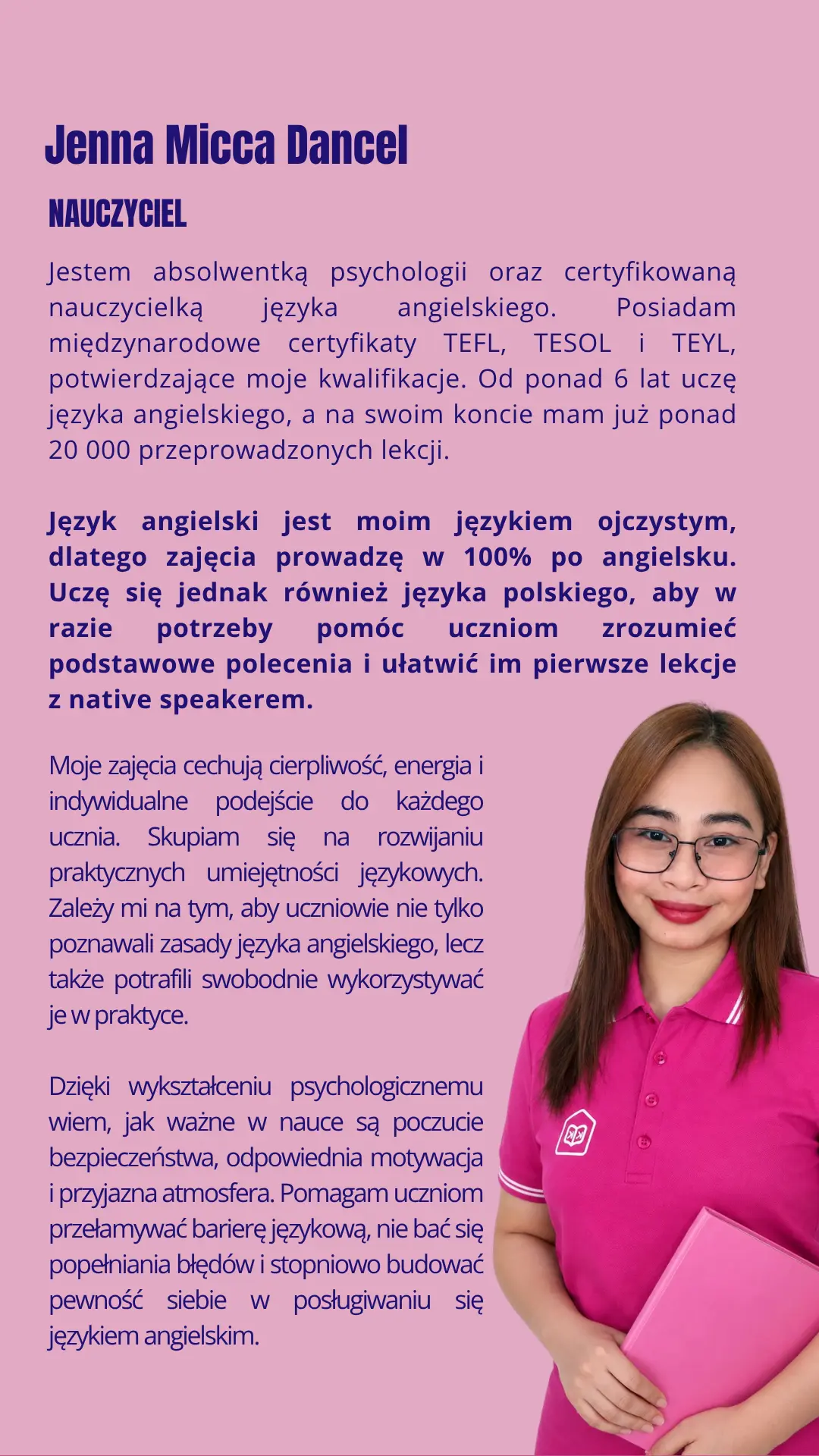 Jenna Micca Dancel

NAUCZYCIEL

Jestem absolwentką psychologii oraz certyfikowaną nauczycielką języka angielskiego. Posiadam międzynarodowe certyfikaty TEFL, TESOL i TEYL, potwierdzające moje kwalifikacje. Od ponad 6 lat uczę języka angielskiego, a na swoim koncie mam już ponad 20 000 przeprowadzonych lekcji.

Język angielski jest moim językiem ojczystym, dlatego zajęcia prowadzę w 100% po angielsku. Uczę się jednak również języka polskiego, aby w razie potrzeby pomóc uczniom zrozumieć podstawowe polecenia i ułatwić im pierwsze lekcje z native speakerem.

Moje zajęcia cechują cierpliwość, energia i indywidualne podejście do każdego ucznia. Skupiam się na rozwijaniu praktycznych umiejętności językowych. Zależy mi na tym, aby uczniowie nie tylko poznawali zasady języka angielskiego, lecz także potrafili swobodnie wykorzystywać je w praktyce.

Dzięki wykształceniu psychologicznemu wiem, jak ważne w nauce są poczucie bezpieczeństwa, odpowiednia motywacja i przyjazna atmosfera. Pomagam uczniom przełamywać barierę językową, nie bać się popełniania błędów i stopniowo budować pewność siebie w posługiwaniu się językiem angielskim.